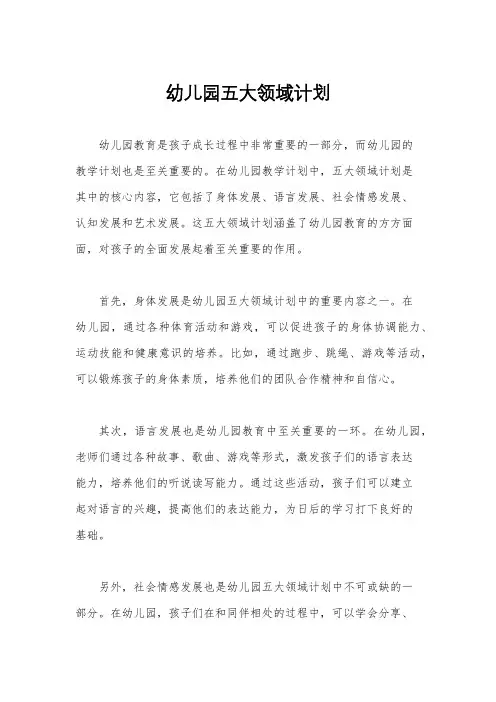 幼儿园五大领域计划

幼儿园教育是孩子成长过程中非常重要的一部分，而幼儿园的教学计划也是至关重要的。在幼儿园教学计划中，五大领域计划是其中的核心内容，它包括了身体发展、语言发展、社会情感发展、认知发展和艺术发展。这五大领域计划涵盖了幼儿园教育的方方面面，对孩子的全面发展起着至关重要的作用。

首先，身体发展是幼儿园五大领域计划中的重要内容之一。在幼儿园，通过各种体育活动和游戏，可以促进孩子的身体协调能力、运动技能和健康意识的培养。比如，通过跑步、跳绳、游戏等活动，可以锻炼孩子的身体素质，培养他们的团队合作精神和自信心。

其次，语言发展也是幼儿园教育中至关重要的一环。在幼儿园，老师们通过各种故事、歌曲、游戏等形式，激发孩子们的语言表达能力，培养他们的听说读写能力。通过这些活动，孩子们可以建立起对语言的兴趣，提高他们的表达能力，为日后的学习打下良好的基础。

另外，社会情感发展也是幼儿园五大领域计划中不可或缺的一部分。在幼儿园，孩子们在和同伴相处的过程中，可以学会分享、